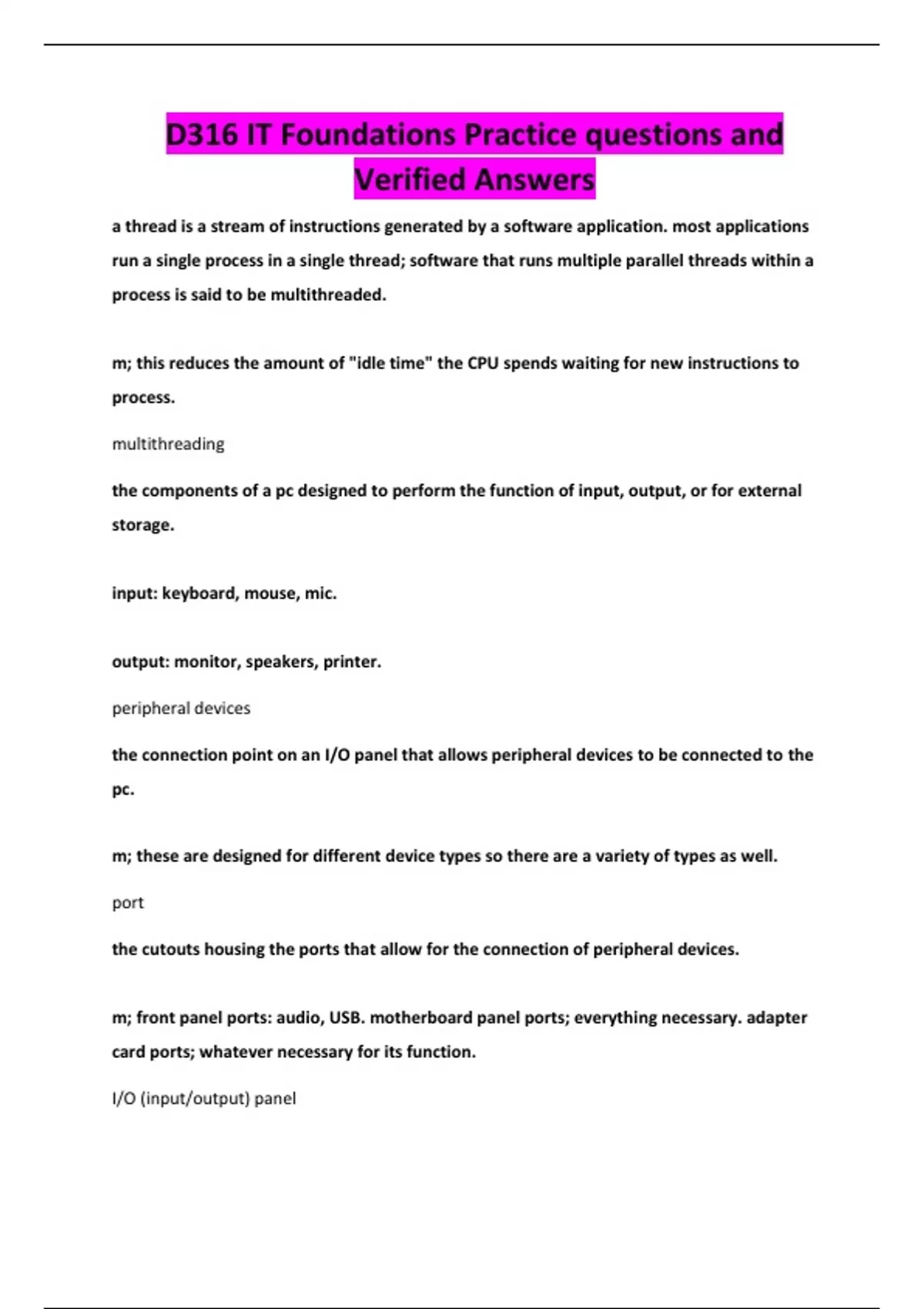 D316 IT Foundations Practice questions and Verified Answers

a thread is a stream of instructions generated by a software application. most applications run a single process in a single thread; software that runs multiple parallel threads within a process is said to be multithreaded.

m; this reduces the amount of "idle time" the CPU spends waiting for new instructions to process.

multithreading

the components of a pc designed to perform the function of input, output, or for external storage.

input: keyboard, mouse, mic.

output: monitor, speakers, printer.

peripheral devices

the connection point on an I/O panel that allows peripheral devices to be connected to the pc.

m; these are designed for different device types so there are a variety of types as well.

port

the cutouts housing the ports that allow for the connection of peripheral devices.

m; front panel ports: audio, USB. motherboard panel ports; everything necessary. adapter card ports; whatever necessary for its function.

I/O (input/output) panel